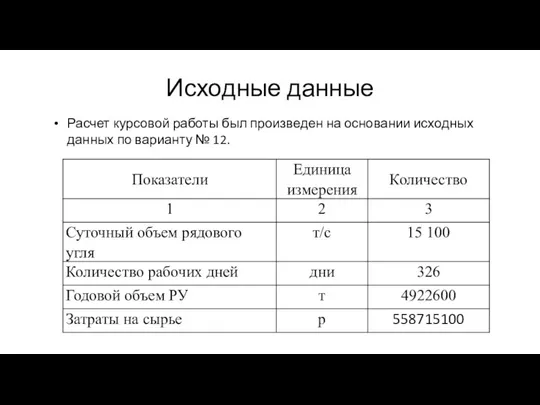 Исходные данные

• Расчет курсовой работы был произведен на основании исходных данных по варианту № 12.

| Показатели | Единица измерения | Количество |
|---|---|---|
| 1 | 2 | 3 |
| Суточный объем рядового угля | т/с | 15 100 |
| Количество рабочих дней | дни | 326 |
| Годовой объем РУ | т | 4922600 |
| Затраты на сырье | р | 558715100 |